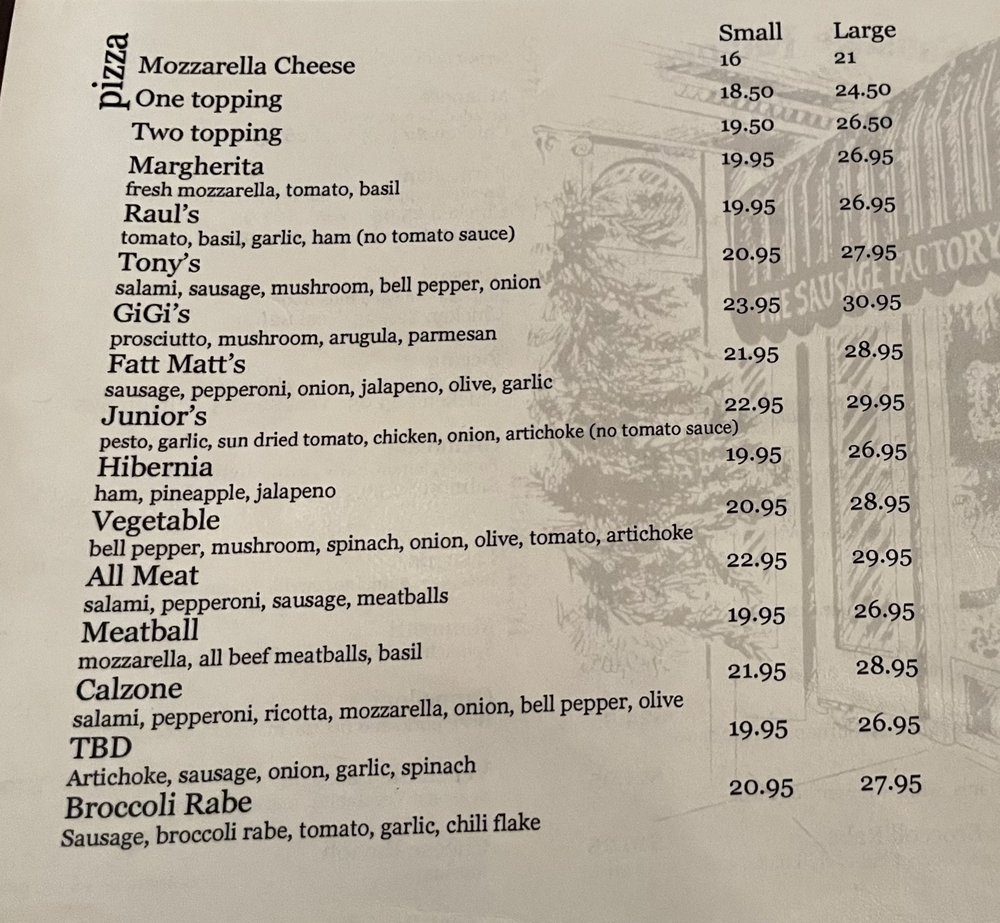 pizza

| | Small | Large |
|---|---|---|
| Mozzarella Cheese | 16 | 21 |
| One topping | 18.50 | 24.50 |
| Two topping | 19.50 | 26.50 |
| Margherita<br>fresh mozzarella, tomato, basil | 19.95 | 26.95 |
| Raul's<br>tomato, basil, garlic, ham (no tomato sauce) | 19.95 | 26.95 |
| Tony's<br>salami, sausage, mushroom, bell pepper, onion | 20.95 | 27.95 |
| GiGi's<br>prosciutto, mushroom, arugula, parmesan | 23.95 | 30.95 |
| Fatt Matt's<br>sausage, pepperoni, onion, jalapeno, olive, garlic | 21.95 | 28.95 |
| Junior's<br>pesto, garlic, sun dried tomato, chicken, onion, artichoke (no tomato sauce) | 22.95 | 29.95 |
| Hibernia<br>ham, pineapple, jalapeno | 19.95 | 26.95 |
| Vegetable<br>bell pepper, mushroom, spinach, onion, olive, tomato, artichoke | 20.95 | 28.95 |
| All Meat<br>salami, pepperoni, sausage, meatballs | 22.95 | 29.95 |
| Meatball<br>mozzarella, all beef meatballs, basil | 19.95 | 26.95 |
| Calzone<br>salami, pepperoni, ricotta, mozzarella, onion, bell pepper, olive | 21.95 | 28.95 |
| TBD<br>Artichoke, sausage, onion, garlic, spinach | 19.95 | 26.95 |
| Broccoli Rabe<br>Sausage, broccoli rabe, tomato, garlic, chili flake | 20.95 | 27.95 |

THE SAUSAGE FACTORY